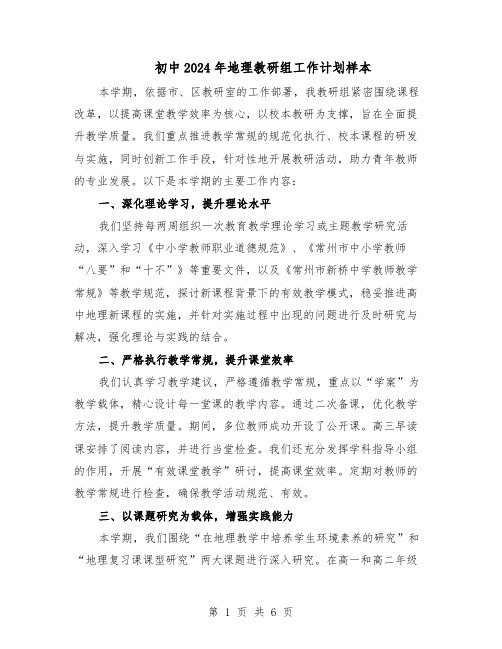 初中2024年地理教研组工作计划样本

本学期，依据市、区教研室的工作部署，我教研组紧密围绕课程改革，以提高课堂教学效率为核心，以校本教研为支撑，旨在全面提升教学质量。我们重点推进教学常规的规范化执行、校本课程的研发与实施，同时创新工作手段，针对性地开展教研活动，助力青年教师的专业发展。以下是本学期的主要工作内容：

一、深化理论学习，提升理论水平

我们坚持每两周组织一次教育教学理论学习或主题教学研究活动，深入学习《中小学教师职业道德规范》、《常州市中小学教师“八要”和“十不”》等重要文件，以及《常州市新桥中学教师教学常规》等教学规范，探讨新课程背景下的有效教学模式，稳妥推进高中地理新课程的实施，并针对实施过程中出现的问题进行及时研究与解决，强化理论与实践的结合。

二、严格执行教学常规，提升课堂效率

我们认真学习教学建议，严格遵循教学常规，重点以“学案”为教学载体，精心设计每一堂课的教学内容。通过二次备课，优化教学方法，提升教学质量。期间，多位教师成功开设了公开课。高三早读课安排了阅读内容，并进行当堂检查。我们还充分发挥学科指导小组的作用，开展“有效课堂教学”研讨，提高课堂效率。定期对教师的教学常规进行检查，确保教学活动规范、有效。

三、以课题研究为载体，增强实践能力

本学期，我们围绕“在地理教学中培养学生环境素养的研究”和“地理复习课课型研究”两大课题进行深入研究。在高一和高二年级

第 1 页 共 6 页